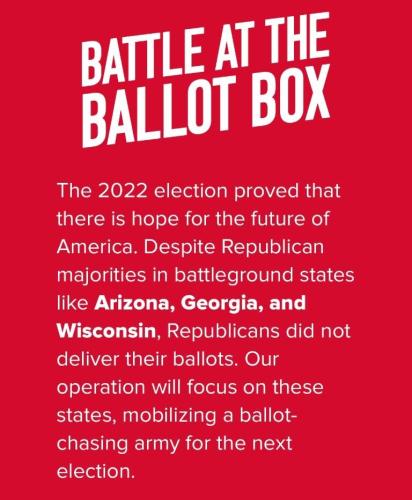 BATTLE AT THE
BALLOT BOX

The 2022 election proved that there is hope for the future of America. Despite Republican majorities in battleground states like Arizona, Georgia, and Wisconsin, Republicans did not deliver their ballots. Our operation will focus on these states, mobilizing a ballot-chasing army for the next election.